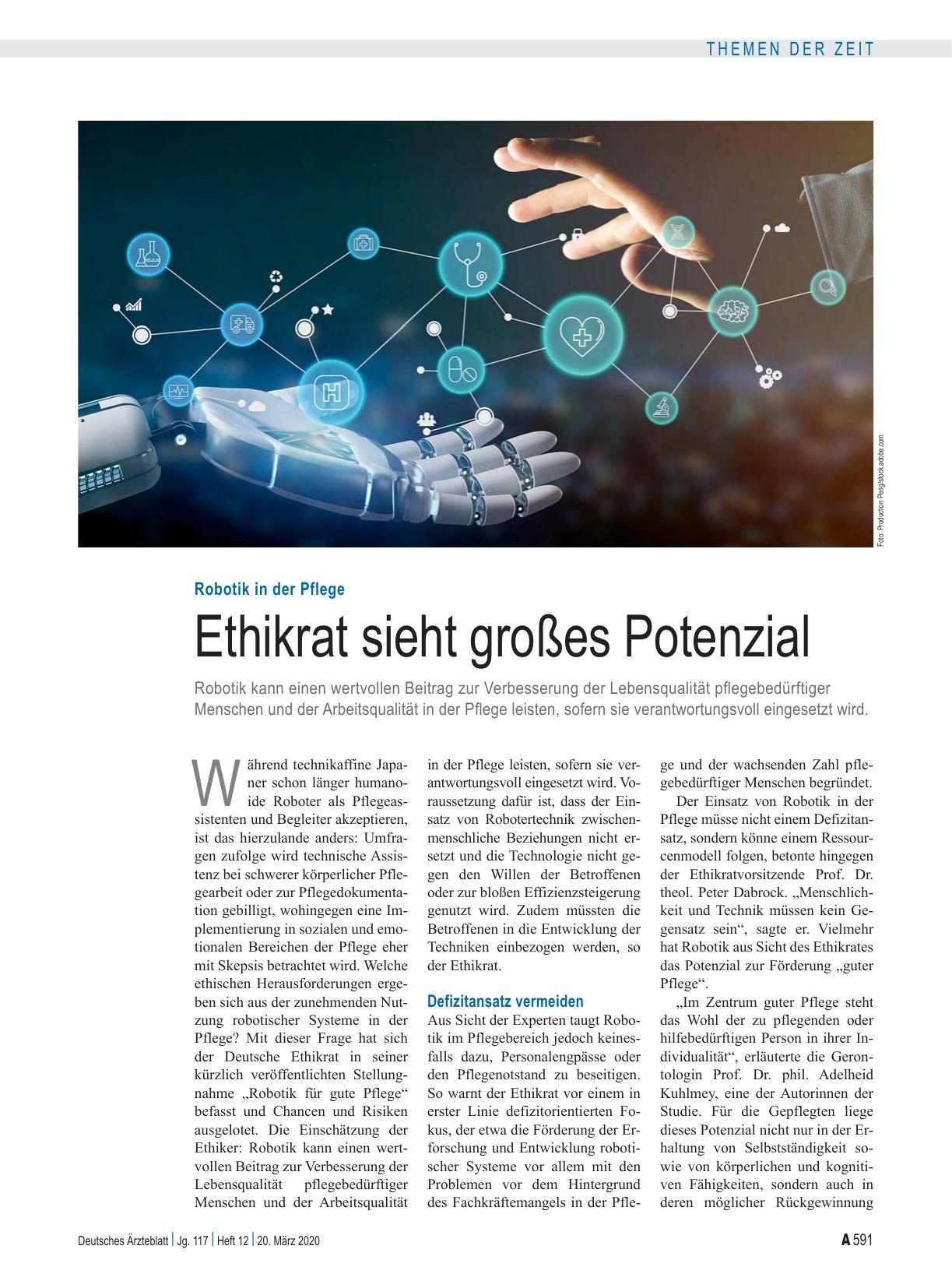 THEMEN DER ZEIT

Foto: Production Perig/stock.adobe.com

Robotik in der Pflege

Ethikrat sieht großes Potenzial

Robotik kann einen wertvollen Beitrag zur Verbesserung der Lebensqualität pflegebedürftiger Menschen und der Arbeitsqualität in der Pflege leisten, sofern sie verantwortungsvoll eingesetzt wird.

Während technikaffine Japaner schon länger humanoide Roboter als Pflegeassistenten und Begleiter akzeptieren, ist das hierzulande anders: Umfragen zufolge wird technische Assistenz bei schwerer körperlicher Pflegearbeit oder zur Pflegedokumentation gebilligt, wohingegen eine Implementierung in sozialen und emotionalen Bereichen der Pflege eher mit Skepsis betrachtet wird. Welche ethischen Herausforderungen ergeben sich aus der zunehmenden Nutzung robotischer Systeme in der Pflege? Mit dieser Frage hat sich der Deutsche Ethikrat in seiner kürzlich veröffentlichten Stellungnahme „Robotik für gute Pflege“ befasst und Chancen und Risiken ausgelotet. Die Einschätzung der Ethiker: Robotik kann einen wertvollen Beitrag zur Verbesserung der Lebensqualität pflegebedürftiger Menschen und der Arbeitsqualität in der Pflege leisten, sofern sie verantwortungsvoll eingesetzt wird. Voraussetzung dafür ist, dass der Einsatz von Robotertechnik zwischenmenschliche Beziehungen nicht ersetzt und die Technologie nicht gegen den Willen der Betroffenen oder zur bloßen Effizienzsteigerung genutzt wird. Zudem müssten die Betroffenen in die Entwicklung der Techniken einbezogen werden, so der Ethikrat.

Defizitansatz vermeiden
Aus Sicht der Experten taugt Robotik im Pflegebereich jedoch keinesfalls dazu, Personalengpässe oder den Pflegenotstand zu beseitigen. So warnt der Ethikrat vor einem in erster Linie defizitorientierten Fokus, der etwa die Förderung der Erforschung und Entwicklung robotischer Systeme vor allem mit den Problemen vor dem Hintergrund des Fachkräftemangels in der Pflege und der wachsenden Zahl pflegebedürftiger Menschen begründet.

Der Einsatz von Robotik in der Pflege müsse nicht einem Defizitansatz, sondern könne einem Ressourcenmodell folgen, betonte hingegen der Ethikratvorsitzende Prof. Dr. theol. Peter Dabrock. „Menschlichkeit und Technik müssen kein Gegensatz sein“, sagte er. Vielmehr hat Robotik aus Sicht des Ethikrates das Potenzial zur Förderung „guter Pflege“.

„Im Zentrum guter Pflege steht das Wohl der zu pflegenden oder hilfebedürftigen Person in ihrer Individualität“, erläuterte die Gerontologin Prof. Dr. phil. Adelheid Kuhlmey, eine der Autorinnen der Studie. Für die Gepflegten liege dieses Potenzial nicht nur in der Erhaltung von Selbstständigkeit sowie von körperlichen und kognitiven Fähigkeiten, sondern auch in deren möglicher Rückgewinnung

Deutsches Ärzteblatt | Jg. 117 | Heft 12 | 20. März 2020

A 591